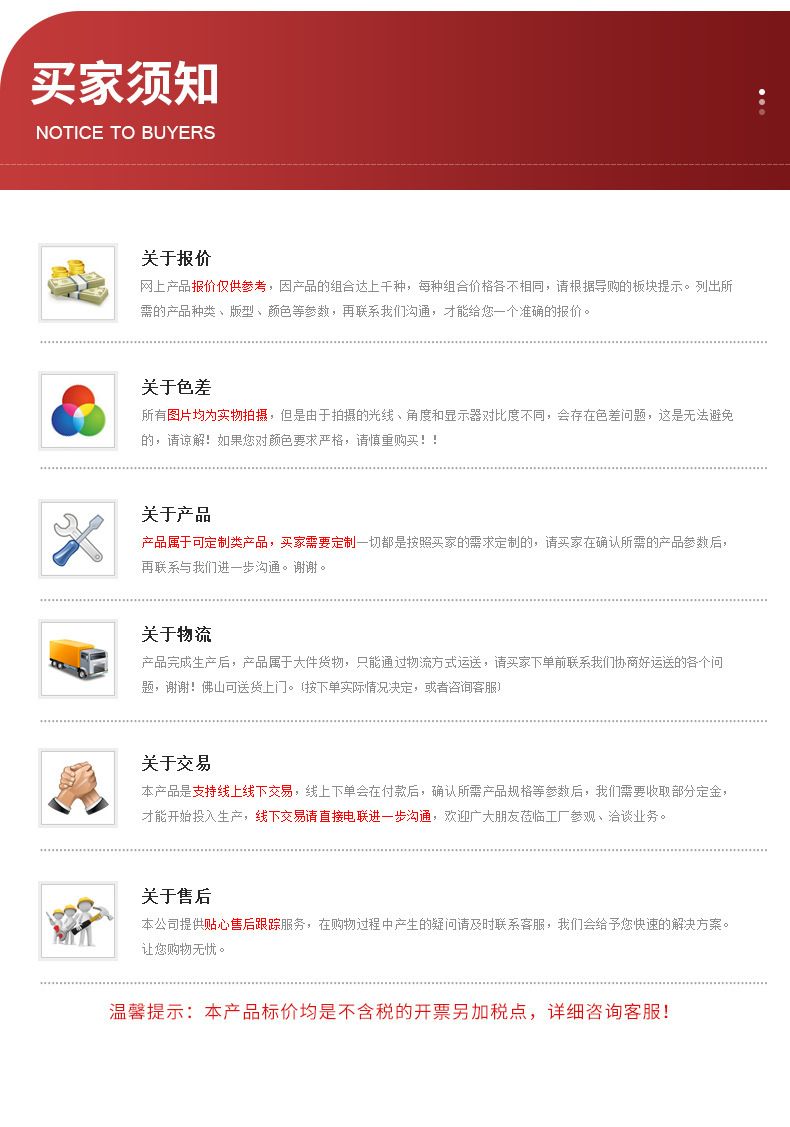 买家须知

NOTICE TO BUYERS

关于报价

网上产品报价仅供参考，因产品的组合达上千种，每种组合价格各不相同，请根据导购的板块提示。列出所需的产品种类、版型、颜色等参数，再联系我们沟通，才能给您一个准确的报价。

关于色差

所有图片均为实物拍摄，但是由于拍摄的光线、角度和显示器对比度不同，会存在色差问题，这是无法避免的，请谅解！如果您对颜色要求严格，请慎重购买！！

关于产品

产品属于可定制类产品，买家需要定制一切都是按照买家的需求定制的，请买家在确认所需的产品参数后，再联系与我们进一步沟通。谢谢。

关于物流

产品完成生产后，产品属于大件货物，只能通过物流方式运送，请买家下单前联系我们协商好运送的各个问题，谢谢！佛山可送货上门。（按下单实际情况决定，或者咨询客服）

关于交易

本产品是支持线上线下交易，线上下单会在付款后，确认所需产品规格等参数后，我们需要收取部分定金，才能开始投入生产，线下交易请直接电联进一步沟通，欢迎广大朋友莅临工厂参观、洽谈业务。

关于售后

本公司提供贴心售后跟踪服务，在购物过程中产生的疑问请及时联系客服，我们会给予您快速的解决方案。让您购物无忧。

温馨提示：本产品标价均是不含税的开票另加税点，详细咨询客服！